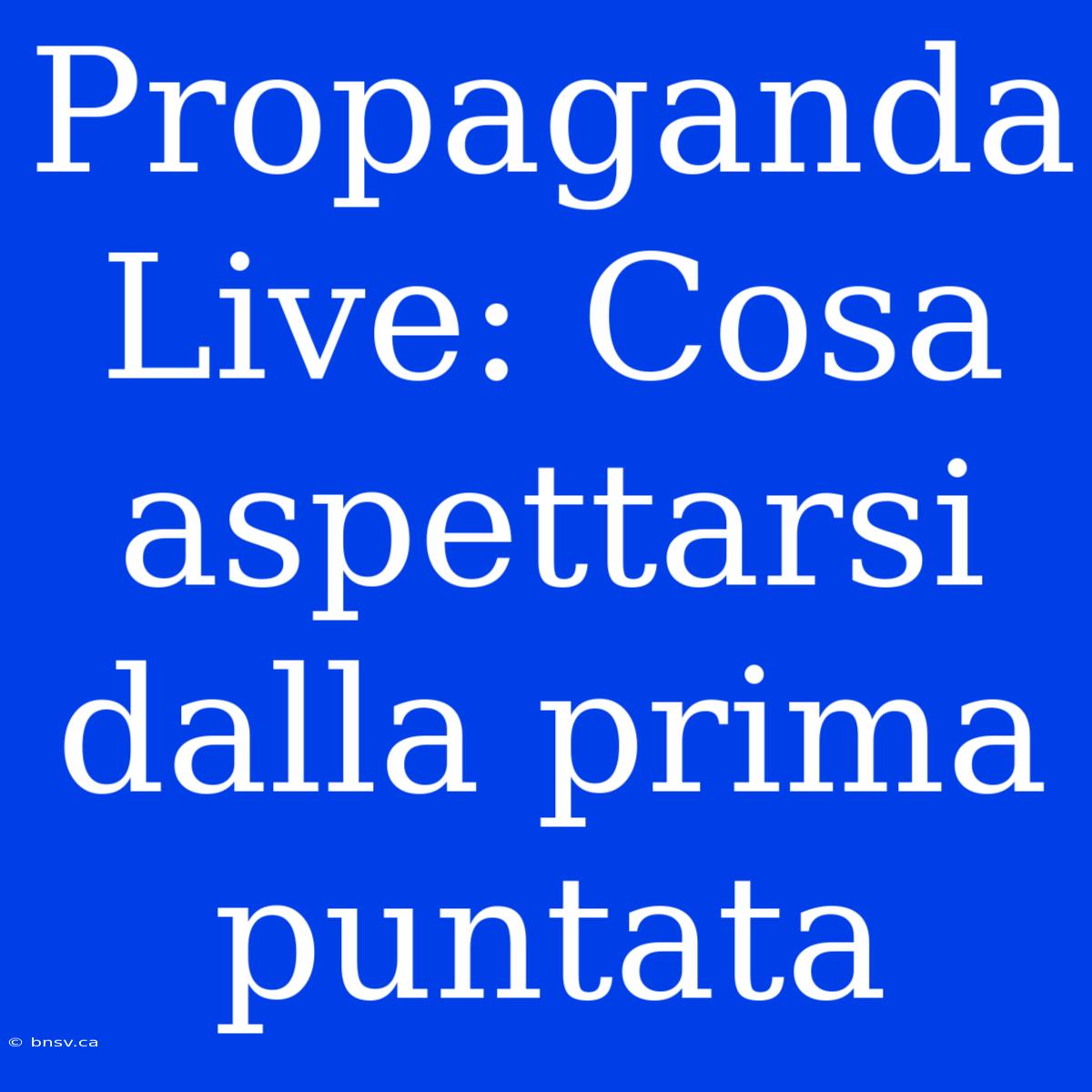 Propaganda Live: Cosa aspettarsi dalla prima puntata

© bnsv.ca